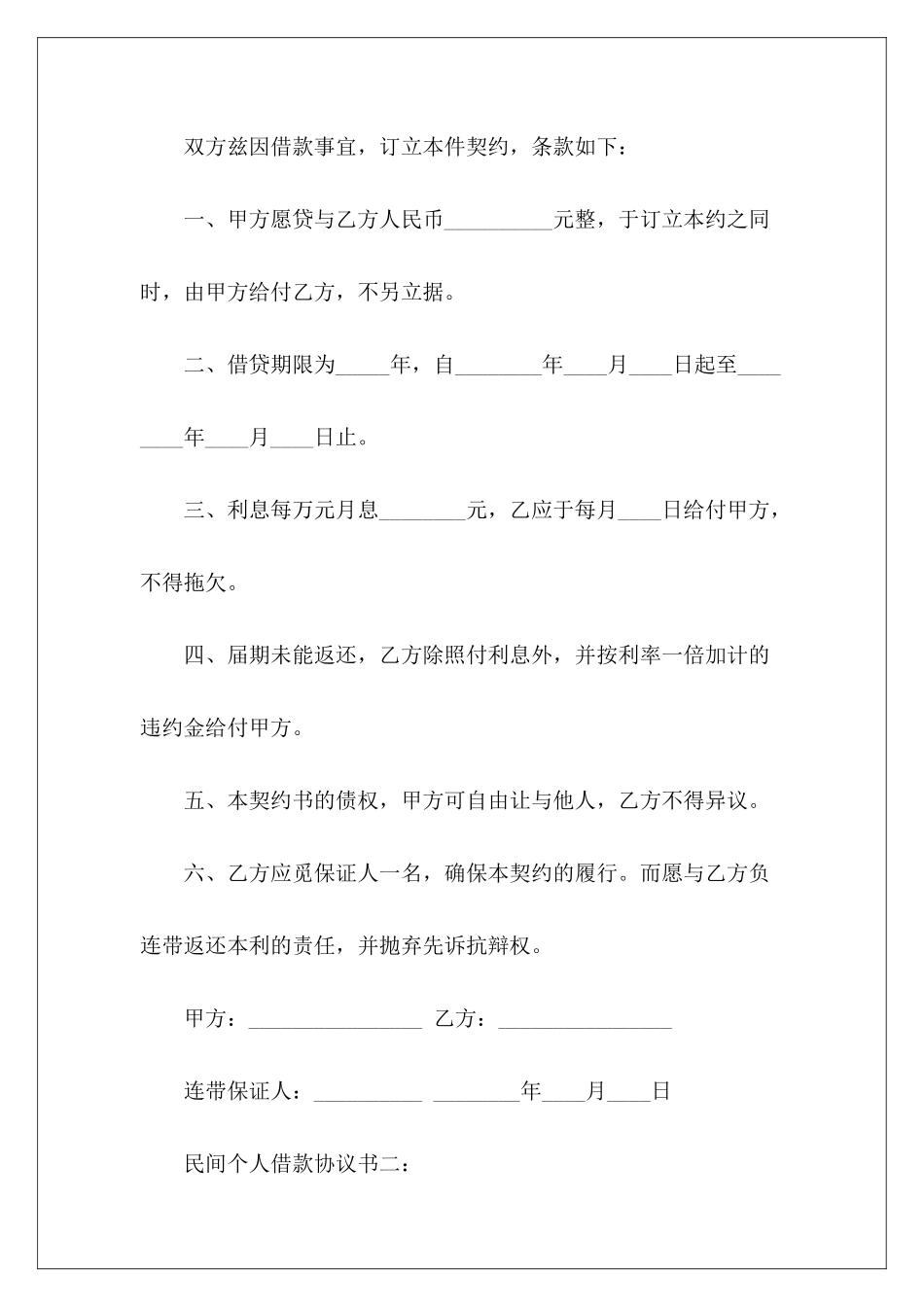 双方兹因借款事宜，订立本件契约，条款如下：

一、甲方愿贷与乙方人民币__________元整，于订立本约之同时，由甲方给付乙方，不另立据。

二、借贷期限为_____年，自________年____月____日起至________年____月____日止。

三、利息每万元月息________元，乙应于每月____日给付甲方，不得拖欠。

四、届期未能返还，乙方除照付利息外，并按利率一倍加计的违约金给付甲方。

五、本契约书的债权，甲方可自由让与他人，乙方不得异议。

六、乙方应觅保证人一名，确保本契约的履行。而愿与乙方负连带返还本利的责任，并抛弃先诉抗辩权。

甲方：________________ 乙方：________________

连带保证人：__________ ________年____月____日

民间个人借款协议书二：